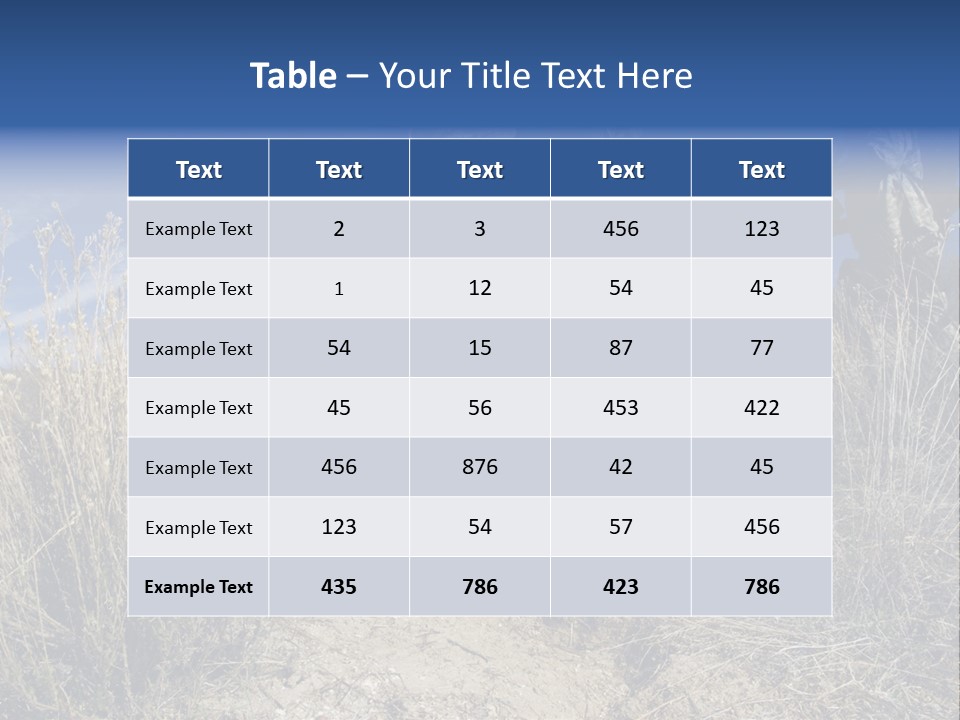 Table – Your Title Text Here

| Text | Text | Text | Text | Text |
|---|---|---|---|---|
| Example Text | 2 | 3 | 456 | 123 |
| Example Text | 1 | 12 | 54 | 45 |
| Example Text | 54 | 15 | 87 | 77 |
| Example Text | 45 | 56 | 453 | 422 |
| Example Text | 456 | 876 | 42 | 45 |
| Example Text | 123 | 54 | 57 | 456 |
| Example Text | 435 | 786 | 423 | 786 |